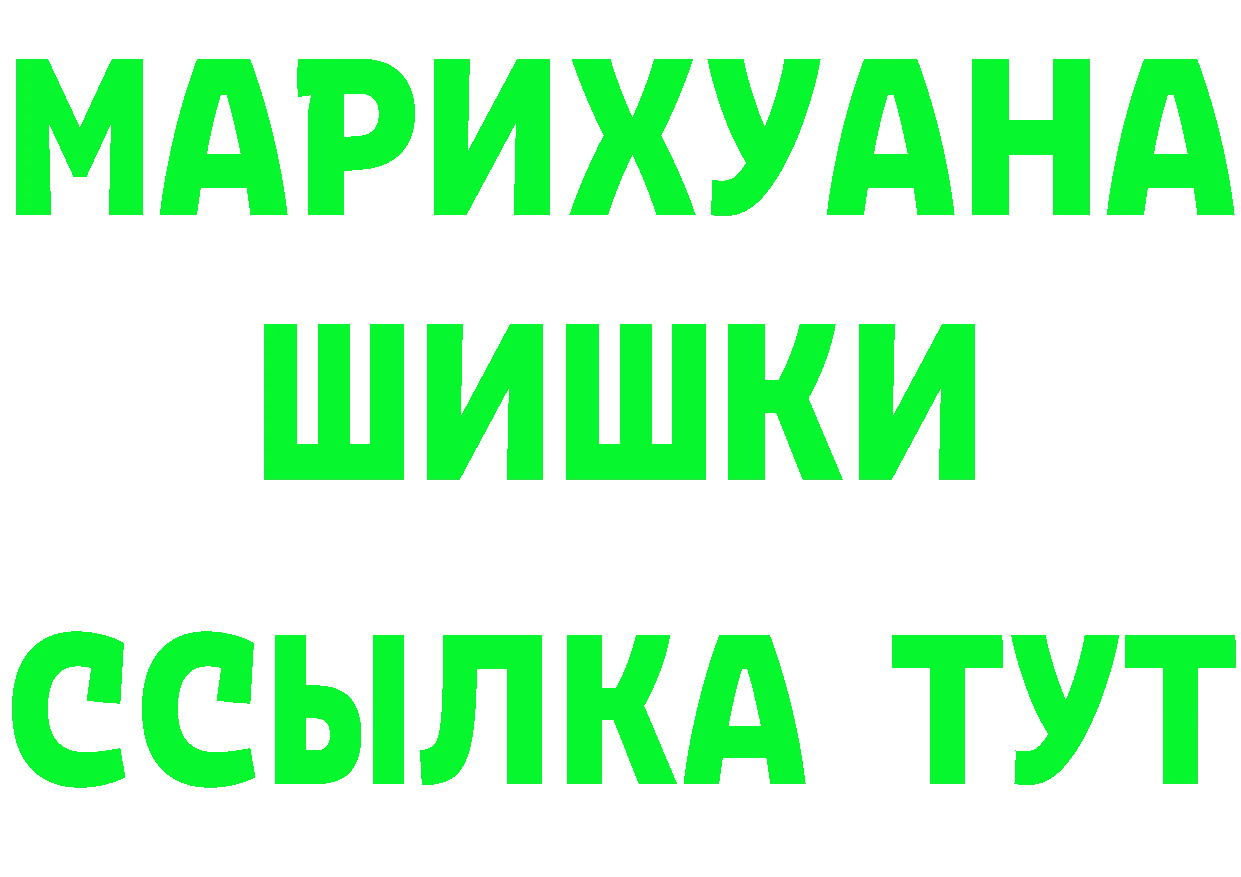 МАРИХУАНА
ШИШКИ
ССЫЛКА ТУТ